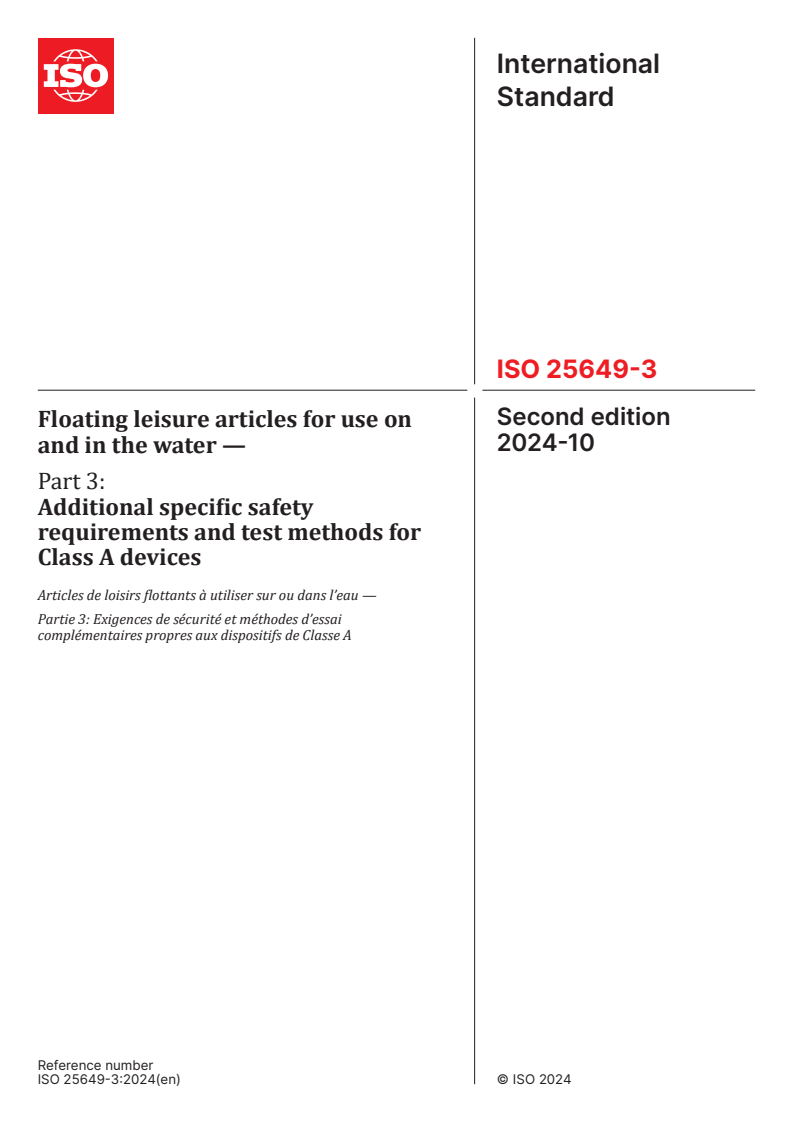 ISO

International Standard

ISO 25649-3

Floating leisure articles for use on and in the water —

Part 3:
Additional specific safety requirements and test methods for Class A devices

Articles de loisirs flottants à utiliser sur ou dans l'eau —

Partie 3: Exigences de sécurité et méthodes d'essai complémentaires propres aux dispositifs de Classe A

Second edition
2024-10

Reference number
ISO 25649-3:2024(en)

© ISO 2024